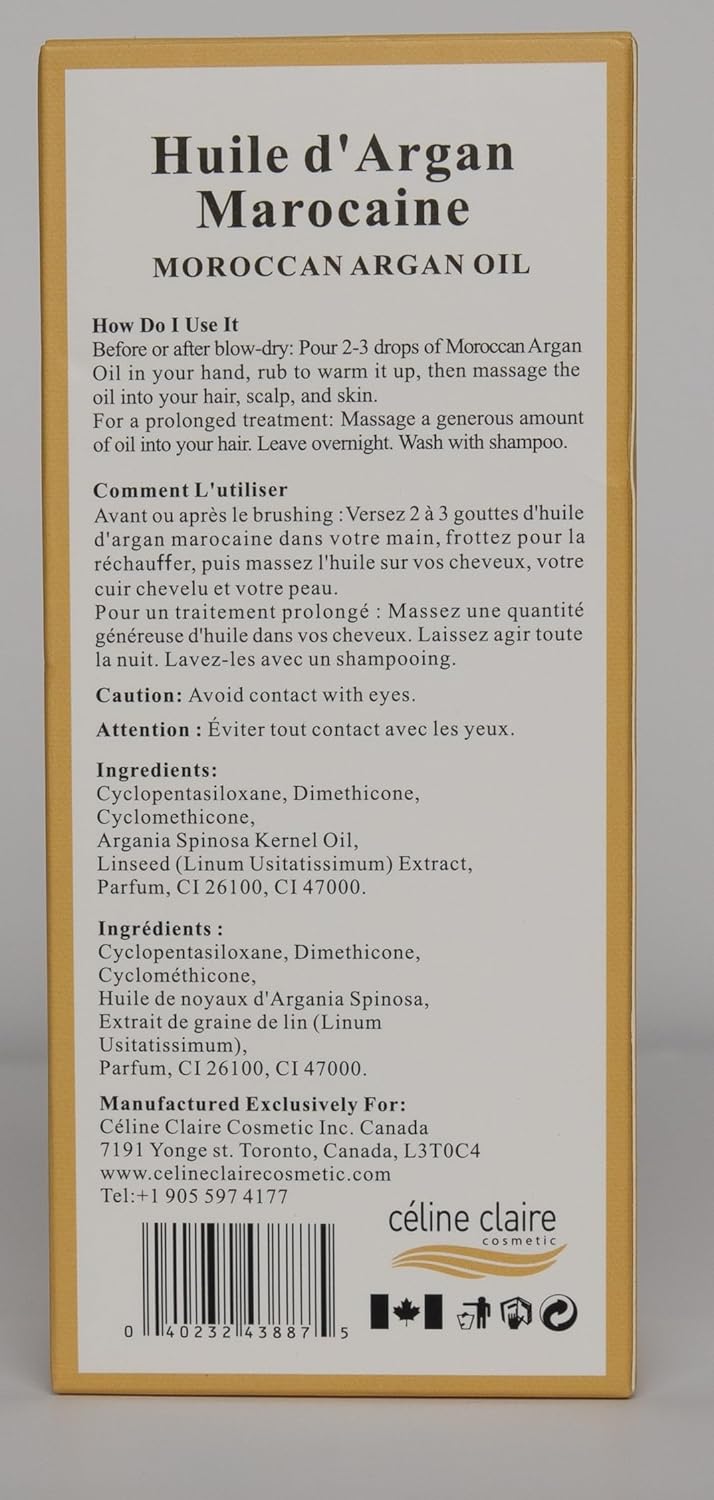 Huile d'Argan Marocaine

MOROCCAN ARGAN OIL

How Do I Use It
Before or after blow-dry: Pour 2-3 drops of Moroccan Argan Oil in your hand, rub to warm it up, then massage the oil into your hair, scalp, and skin.
For a prolonged treatment: Massage a generous amount of oil into your hair. Leave overnight. Wash with shampoo.

Comment L'utiliser
Avant ou après le brushing : Versez 2 à 3 gouttes d'huile d'argan marocaine dans votre main, frottez pour la réchauffer, puis massez l'huile sur vos cheveux, votre cuir chevelu et votre peau.
Pour un traitement prolongé : Massez une quantité généreuse d'huile dans vos cheveux. Laissez agir toute la nuit. Lavez-les avec un shampooing.

Caution: Avoid contact with eyes.

Attention : Éviter tout contact avec les yeux.

Ingredients:
Cyclopentasiloxane, Dimethicone, Cyclomethicone, Argania Spinosa Kernel Oil, Linseed (Linum Usitatissimum) Extract, Parfum, CI 26100, CI 47000.

Ingrédients :
Cyclopentasiloxane, Dimethicone, Cyclométhicone, Huile de noyaux d'Argania Spinosa, Extrait de graine de lin (Linum Usitatissimum), Parfum, CI 26100, CI 47000.

Manufactured Exclusively For:
Céline Claire Cosmetic Inc. Canada
7191 Yonge st. Toronto, Canada, L3T0C4
www.celineclairecosmetic.com
Tel:+1 905 597 4177

céline claire
cosmetic

0 40232 43887 5